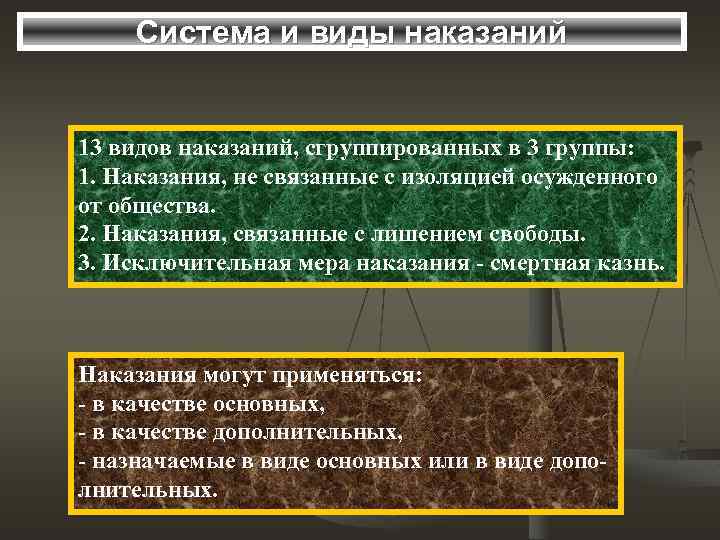 Система и виды наказаний

13 видов наказаний, сгруппированных в 3 группы:
1. Наказания, не связанные с изоляцией осужденного от общества.
2. Наказания, связанные с лишением свободы.
3. Исключительная мера наказания - смертная казнь.

Наказания могут применяться:
- в качестве основных,
- в качестве дополнительных,
- назначаемые в виде основных или в виде дополнительных.